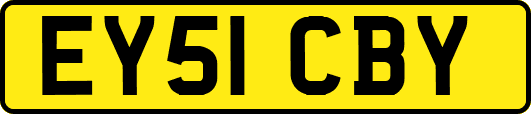 EY51 CBY